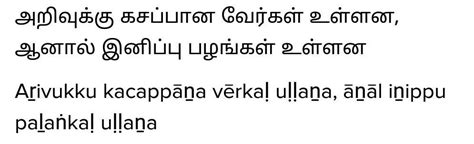 அறிவுக்கு கசப்பான வேர்கள் உள்ளன,
ஆனால் இனிப்பு பழங்கள் உள்ளன

Aṟivukku kacappāṉa vērkaḷ uḷḷaṉa, āṉāl iṉippu paḻaṅkaḷ uḷḷaṉa